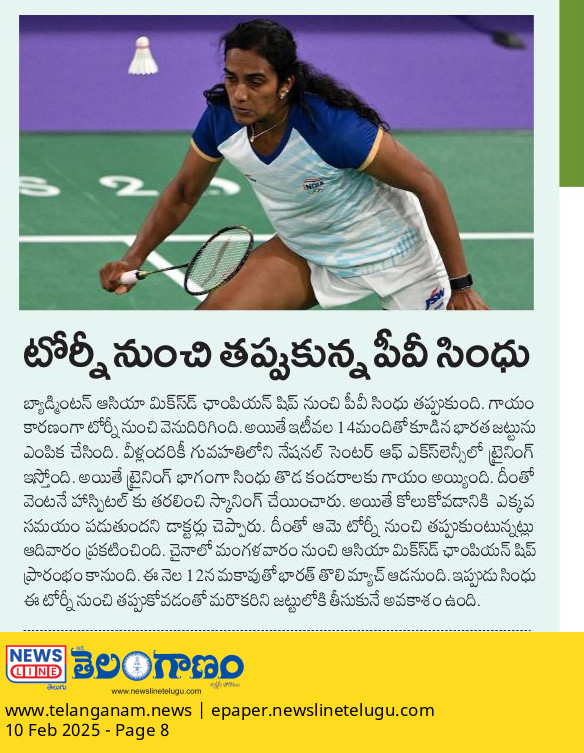 టోర్నీ నుంచి తప్పుకున్న పీవీ సింధు

బ్యాడ్మింటన్ ఆసియా మిక్స్‌డ్ ఛాంపియన్ షిప్ నుంచి పీవీ సింధు తప్పుకుంది. గాయం కారణంగా టోర్నీ నుంచి వెనుదిరిగింది. అయితే ఇటీవల 14మందితో కూడిన భారత జట్టును ఎంపిక చేసింది. వీళ్లందరికీ గువహతిలోని నేషనల్ సెంటర్ ఆఫ్ ఎక్స్‌లెన్సీలో ట్రైనింగ్ ఇస్తోంది. అయితే ట్రైనింగ్ భాగంగా సింధు తొడ కండరాలకు గాయం అయ్యింది. దీంతో వెంటనే హాస్పిటల్ కు తరలించి స్కానింగ్ చేయించారు. అయితే కోలుకోవడానికి ఎక్కువ సమయం పడుతుందని డాక్టర్లు చెప్పారు. దీంతో ఆమె టోర్నీ నుంచి తప్పుకుంటున్నట్లు ఆదివారం ప్రకటించింది. చైనాలో మంగళవారం నుంచి ఆసియా మిక్స్‌డ్ ఛాంపియన్ షిప్ ప్రారంభం కానుంది. ఈ నెల 12న మకావుతో భారత్ తొలి మ్యాచ్ ఆడనుంది. ఇప్పుడు సింధు ఈ టోర్నీ నుంచి తప్పుకోవడంతో మరొకరిని జట్టులోకి తీసుకునే అవకాశం ఉంది.

NEWS LINE తెలుగు తెలంగాణం
www.newslinetelugu.com

www.telanganam.news | epaper.newslinetelugu.com
10 Feb 2025 - Page 8